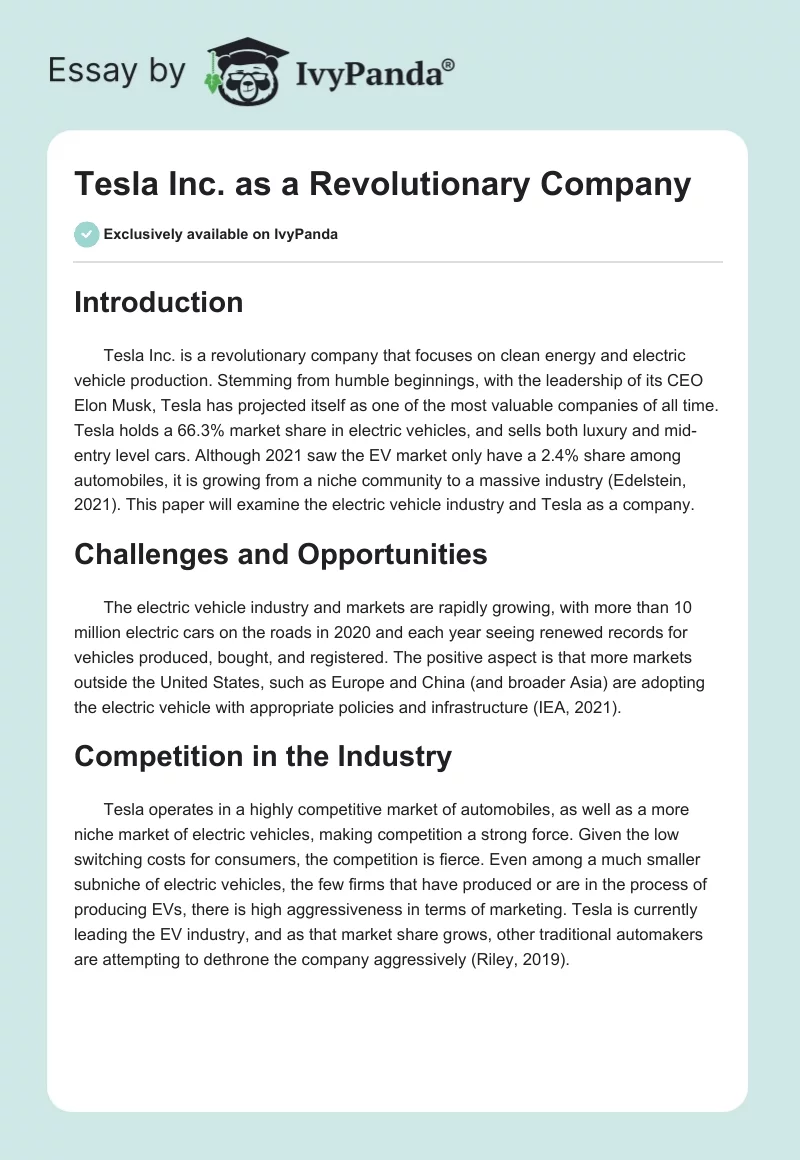 Essay by IvyPanda®

Tesla Inc. as a Revolutionary Company

Exclusively available on IvyPanda

Introduction

Tesla Inc. is a revolutionary company that focuses on clean energy and electric vehicle production. Stemming from humble beginnings, with the leadership of its CEO Elon Musk, Tesla has projected itself as one of the most valuable companies of all time. Tesla holds a 66.3% market share in electric vehicles, and sells both luxury and mid-entry level cars. Although 2021 saw the EV market only have a 2.4% share among automobiles, it is growing from a niche community to a massive industry (Edelstein, 2021). This paper will examine the electric vehicle industry and Tesla as a company.

Challenges and Opportunities

The electric vehicle industry and markets are rapidly growing, with more than 10 million electric cars on the roads in 2020 and each year seeing renewed records for vehicles produced, bought, and registered. The positive aspect is that more markets outside the United States, such as Europe and China (and broader Asia) are adopting the electric vehicle with appropriate policies and infrastructure (IEA, 2021).

Competition in the Industry

Tesla operates in a highly competitive market of automobiles, as well as a more niche market of electric vehicles, making competition a strong force. Given the low switching costs for consumers, the competition is fierce. Even among a much smaller subniche of electric vehicles, the few firms that have produced or are in the process of producing EVs, there is high aggressiveness in terms of marketing. Tesla is currently leading the EV industry, and as that market share grows, other traditional automakers are attempting to dethrone the company aggressively (Riley, 2019).